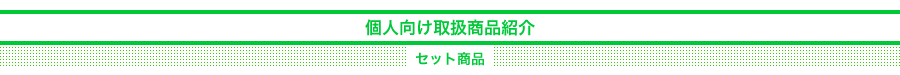 個人向け取扱商品紹介

セット商品